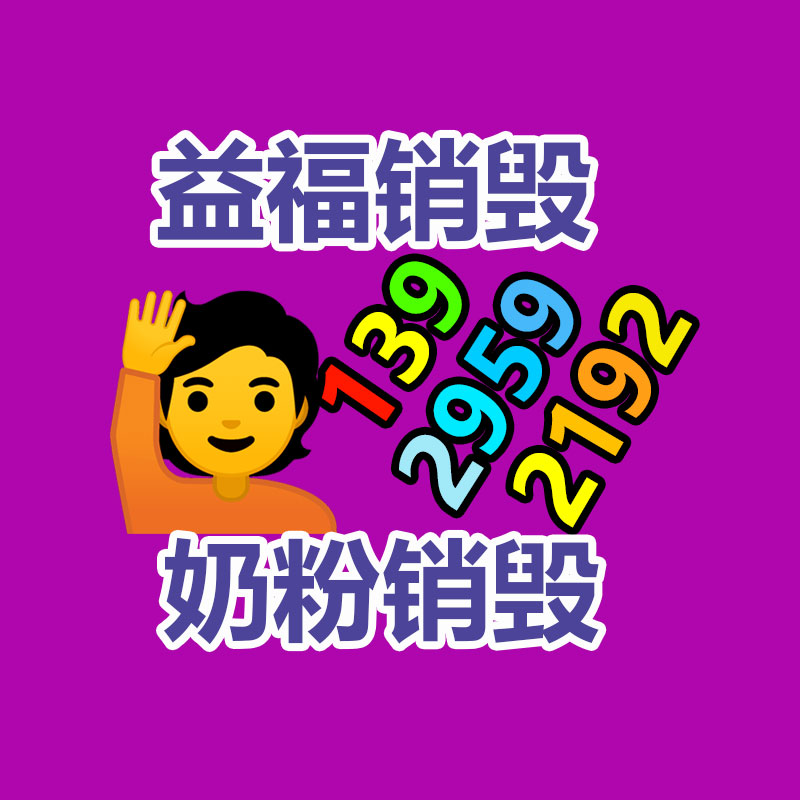 益福销毁

139
2959
2192

奶粉销毁